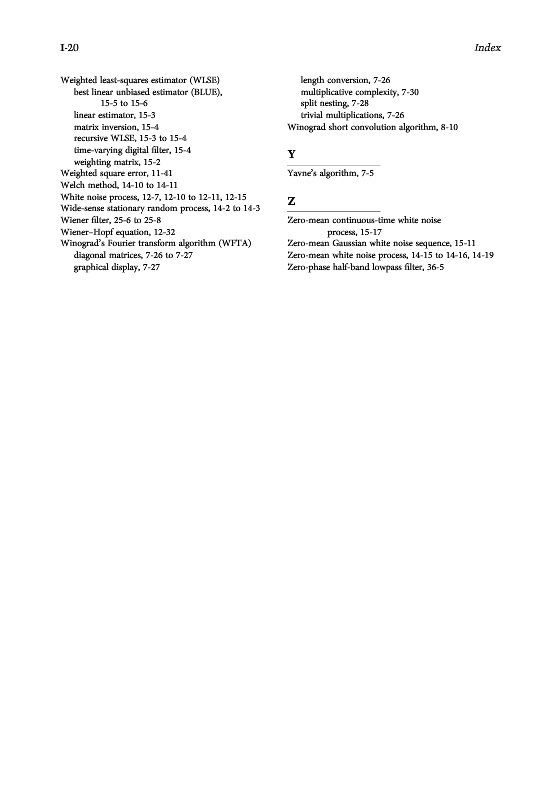 I-20 Index

Weighted least-squares estimator (WLSE)
best linear unbiased estimator (BLUE), 15-5 to 15-6
linear estimator, 15-3
matrix inversion, 15-4
recursive WLSE, 15-3 to 15-4
time-varying digital filter, 15-4
weighting matrix, 15-2
Weighted square error, 11-41
Welch method, 14-10 to 14-11
White noise process, 12-7, 12-10 to 12-11, 12-15
Wide-sense stationary random process, 14-2 to 14-3
Wiener filter, 25-6 to 25-8
Wiener–Hopf equation, 12-32
Winograd's Fourier transform algorithm (WFTA)
diagonal matrices, 7-26 to 7-27
graphical display, 7-27
length conversion, 7-26
multiplicative complexity, 7-30
split nesting, 7-28
trivial multiplications, 7-26
Winograd short convolution algorithm, 8-10

Y

Yavne's algorithm, 7-5

Z

Zero-mean continuous-time white noise process, 15-17
Zero-mean Gaussian white noise sequence, 15-11
Zero-mean white noise process, 14-15 to 14-16, 14-19
Zero-phase half-band lowpass filter, 36-5